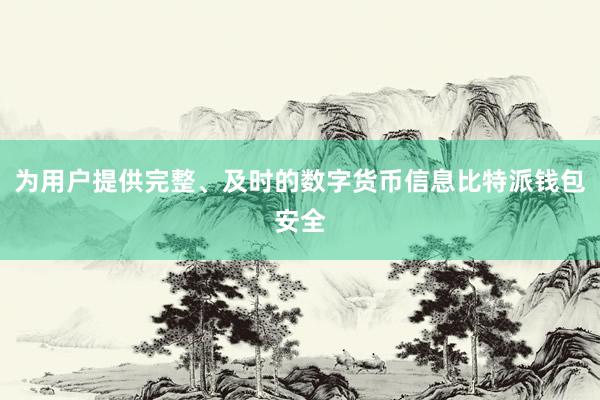 为用户提供完整、及时的数字货币信息比特派钱包安全